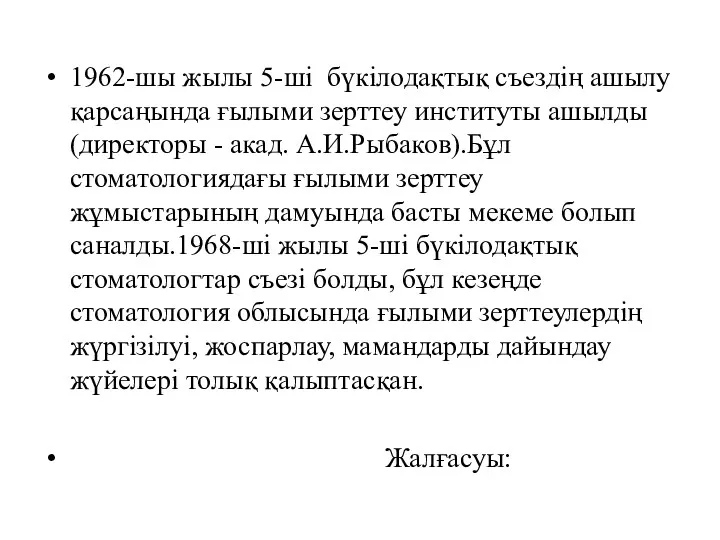 • 1962-шы жылы 5-ші бүкілодақтық съездің ашылу қарсаңында ғылыми зерттеу институты ашылды (директоры - акад. А.И.Рыбаков).Бұл стоматологиядағы ғылыми зерттеу жұмыстарының дамуында басты мекеме болып саналды.1968-ші жылы 5-ші бүкілодақтық стоматологтар съезі болды, бұл кезеңде стоматология облысында ғылыми зерттеулердің жүргізілуі, жоспарлау, мамандарды дайындау жүйелері толық қалыптасқан.

• Жалғасуы: